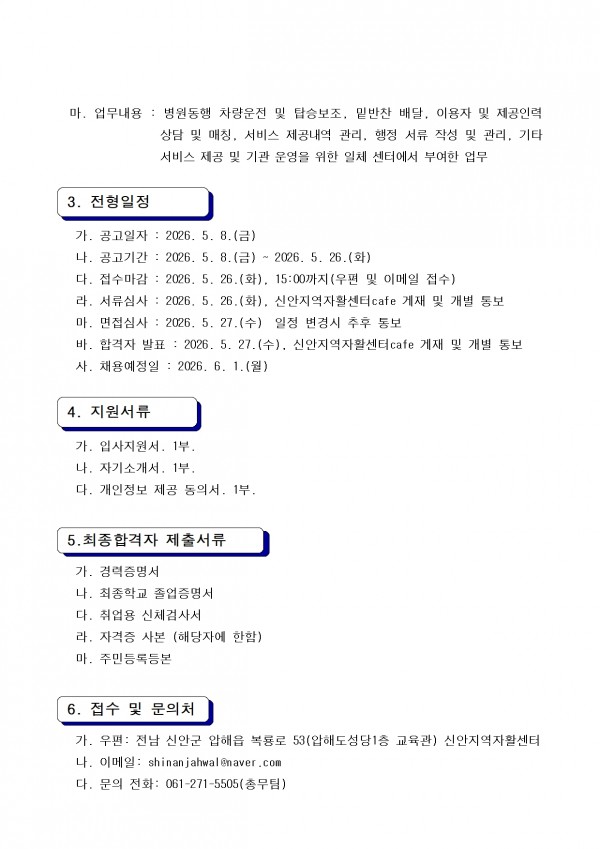 마. 업무내용 : 병원동행 차량운전 및 탑승보조, 밑반찬 배달, 이용자 및 제공인력 상담 및 매칭, 서비스 제공내역 관리, 행정 서류 작성 및 관리, 기타 서비스 제공 및 기관 운영을 위한 일체 센터에서 부여한 업무

3. 전형일정

가. 공고일자 : 2026. 5. 8.(금)
나. 공고기간 : 2026. 5. 8.(금) ~ 2026. 5. 26.(화)
다. 접수마감 : 2026. 5. 26.(화), 15:00까지(우편 및 이메일 접수)
라. 서류심사 : 2026. 5. 26.(화), 신안지역자활센터cafe 게재 및 개별 통보
마. 면접심사 : 2026. 5. 27.(수) 일정 변경시 추후 통보
바. 합격자 발표 : 2026. 5. 27.(수), 신안지역자활센터cafe 게재 및 개별 통보
사. 채용예정일 : 2026. 6. 1.(월)

4. 지원서류

가. 입사지원서. 1부.
나. 자기소개서. 1부.
다. 개인정보 제공 동의서. 1부.

5.최종합격자 제출서류

가. 경력증명서
나. 최종학교 졸업증명서
다. 취업용 신체검사서
라. 자격증 사본 (해당자에 한함)
마. 주민등록등본

6. 접수 및 문의처

가. 우편: 전남 신안군 압해읍 복룡로 53(압해도성당1층 교육관) 신안지역자활센터
나. 이메일: shinanjahwal@naver.com
다. 문의 전화: 061-271-5505(총무팀)